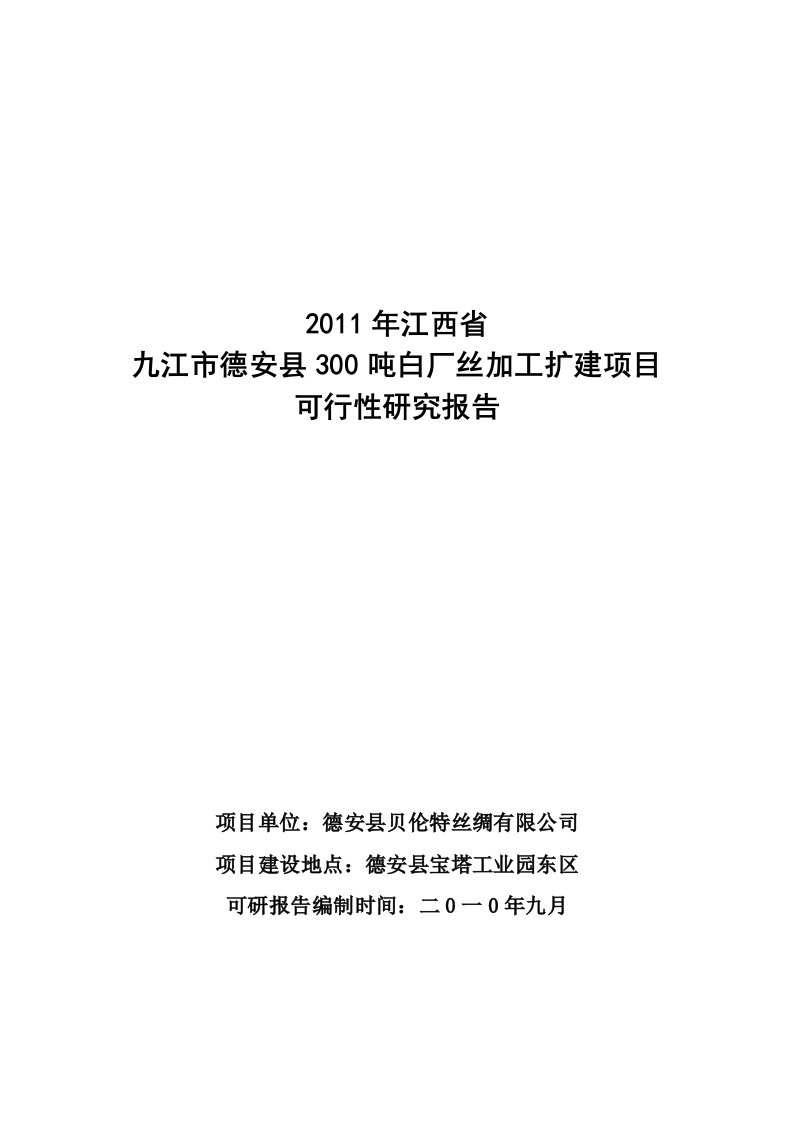 2011 年江西省
九江市德安县 300 吨白厂丝加工扩建项目
可行性研究报告

项目单位：德安县贝伦特丝绸有限公司

项目建设地点：德安县宝塔工业园东区

可研报告编制时间：二０一０年九月